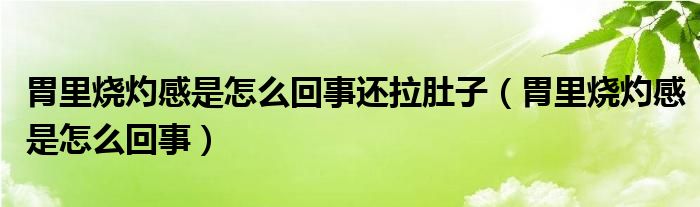 胃里烧灼感是怎么回事还拉肚子（胃里烧灼感是怎么回事）